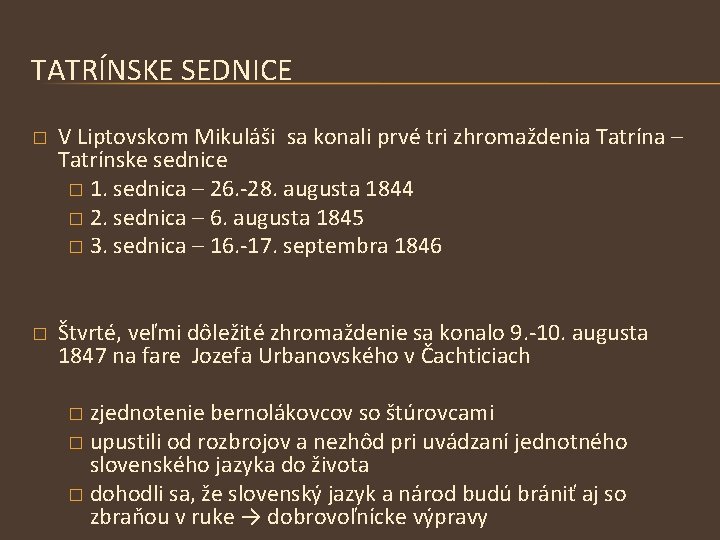 TATRÍNSKE SEDNICE

☐ V Liptovskom Mikuláši sa konali prvé tri zhromaždenia Tatrína – Tatrínske sednice

☐ 1. sednica – 26.-28. augusta 1844
☐ 2. sednica – 6. augusta 1845
☐ 3. sednica – 16.-17. septembra 1846

☐ Štvrté, veľmi dôležité zhromaždenie sa konalo 9.-10. augusta 1847 na fare Jozefa Urbanovského v Čachticiach

☐ zjednotenie bernolákovcov so štúrovcami
☐ upustili od rozbrojov a nezhôd pri uvádzaní jednotného slovenského jazyka do života
☐ dohodli sa, že slovenský jazyk a národ budú brániť aj so zbraňou v ruke → dobrovoľnícke výpravy